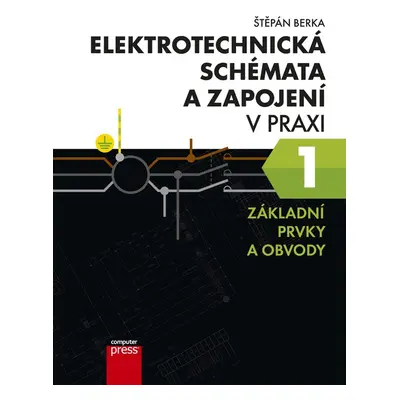 ŠTĚPÁN BERKA

ELEKTROTECHNICKÁ SCHÉMATA A ZAPOJENÍ V PRAXI

1

ZÁKLADNÍ PRVKY A OBVODY

computer press